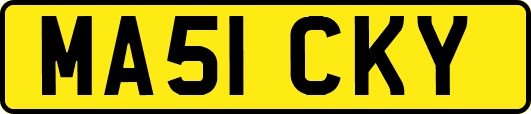 MA51 CKY